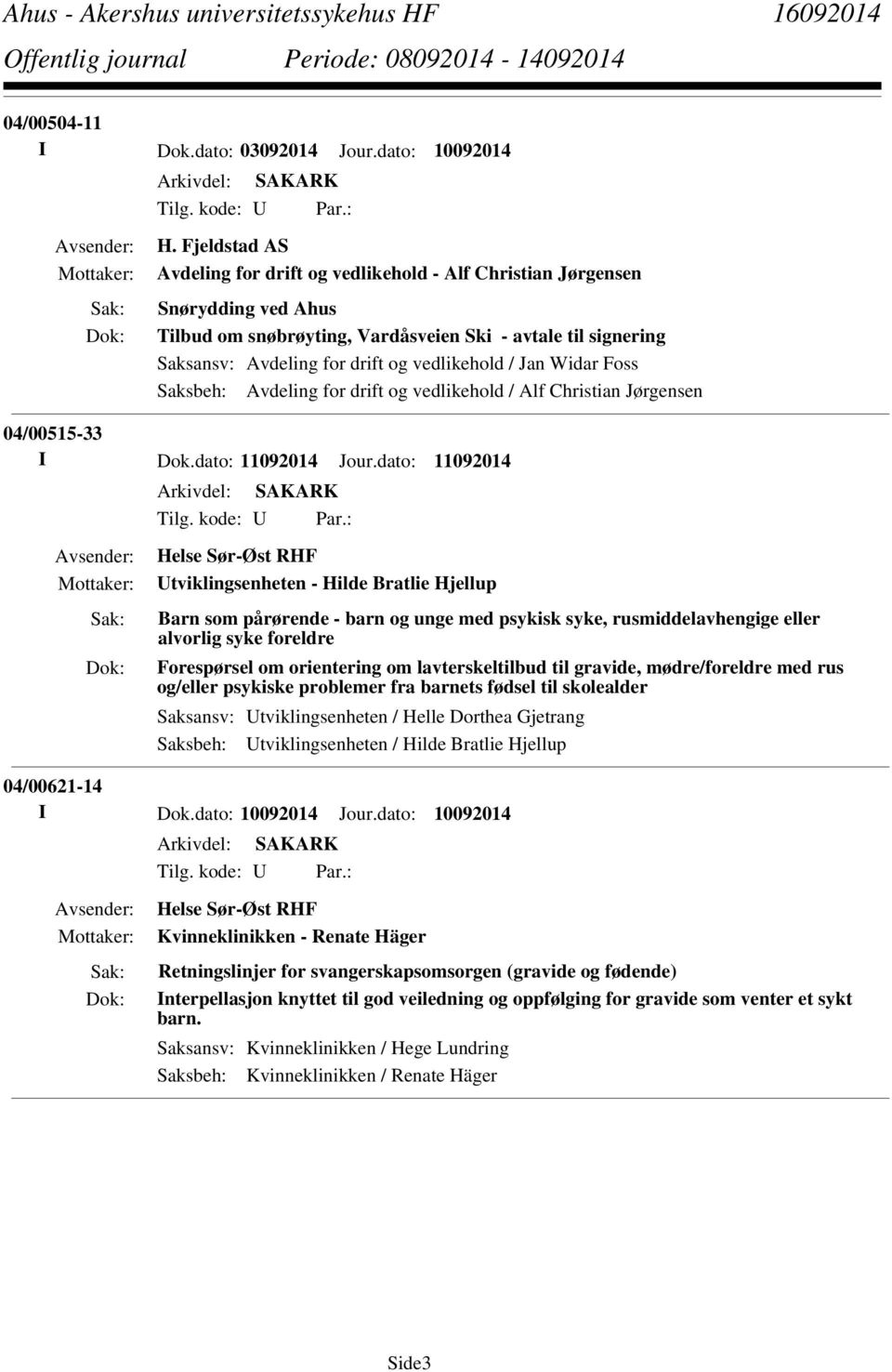 Ahus - Akershus universitetssykehus HF 16092014
Offentlig journal Periode: 08092014 - 14092014

04/00504-11
I Dok.dato: 03092014 Jour.dato: 10092014
Arkivdel: SAKARK
Tilg. kode: U Par.:
Avsender: H. Fjeldstad AS
Mottaker: Avdeling for drift og vedlikehold - Alf Christian Jørgensen
Sak: Snørydding ved Ahus
Dok: Tilbud om snøbrøyting, Vardåsveien Ski - avtale til signering
Saksansv: Avdeling for drift og vedlikehold / Jan Widar Foss
Saksbeh: Avdeling for drift og vedlikehold / Alf Christian Jørgensen

04/00515-33
I Dok.dato: 11092014 Jour.dato: 11092014
Arkivdel: SAKARK
Tilg. kode: U Par.:
Avsender: Helse Sør-Øst RHF
Mottaker: Utviklingsenheten - Hilde Bratlie Hjellup
Sak: Barn som pårørende - barn og unge med psykisk syke, rusmiddelavhengige eller alvorlig syke foreldre
Dok: Forespørsel om orientering om lavterskeltilbud til gravide, mødre/foreldre med rus og/eller psykiske problemer fra barnets fødsel til skolealder
Saksansv: Utviklingsenheten / Helle Dorthea Gjetrang
Saksbeh: Utviklingsenheten / Hilde Bratlie Hjellup

04/00621-14
I Dok.dato: 10092014 Jour.dato: 10092014
Arkivdel: SAKARK
Tilg. kode: U Par.:
Avsender: Helse Sør-Øst RHF
Mottaker: Kvinneklinikken - Renate Häger
Sak: Retningslinjer for svangerskapsomsorgen (gravide og fødende)
Dok: Interpellasjon knyttet til god veiledning og oppfølging for gravide som venter et sykt barn.
Saksansv: Kvinneklinikken / Hege Lundring
Saksbeh: Kvinneklinikken / Renate Häger

Side3